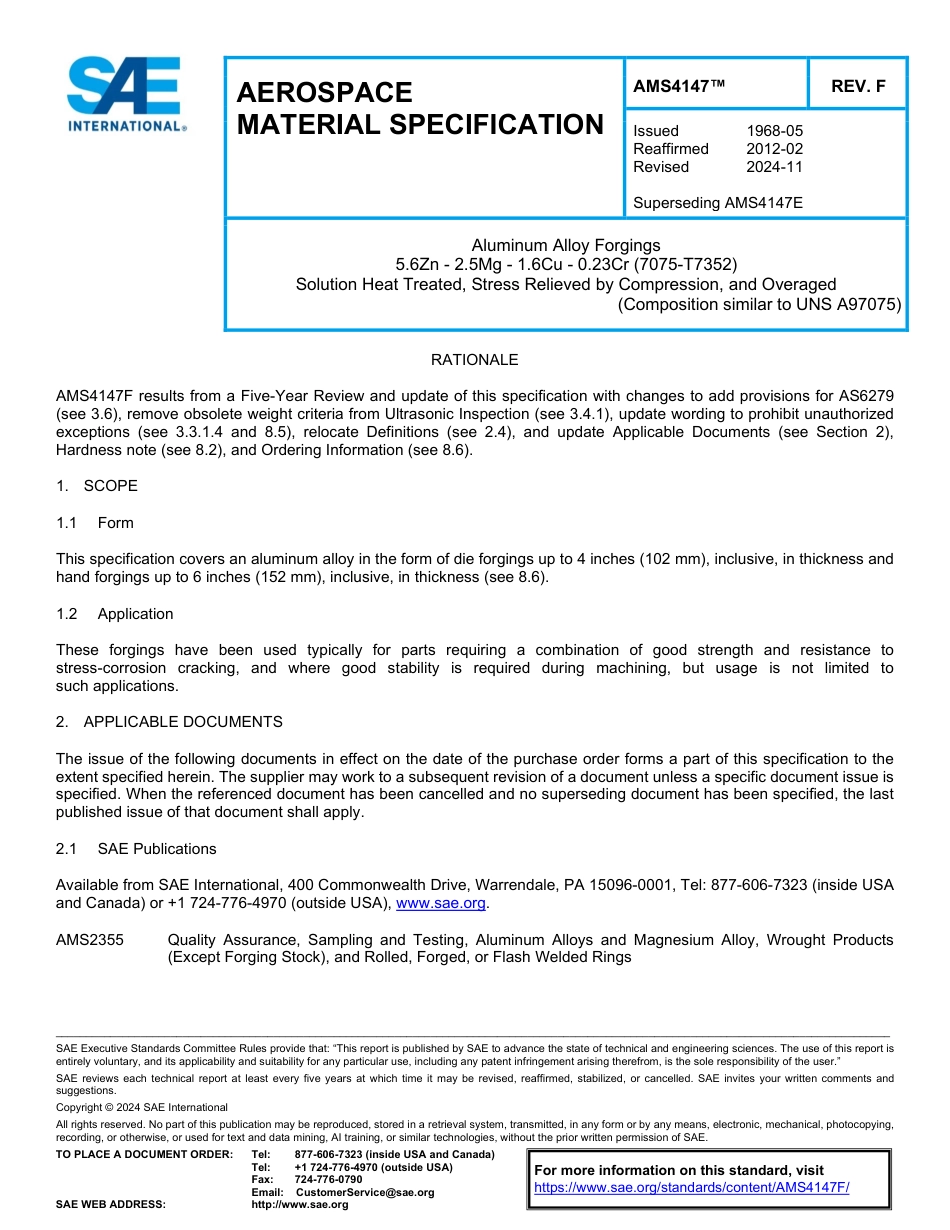 SAE INTERNATIONAL®

AEROSPACE MATERIAL SPECIFICATION

AMS4147™

REV. F

Issued 1968-05
Reaffirmed 2012-02
Revised 2024-11

Superseding AMS4147E

Aluminum Alloy Forgings
5.6Zn - 2.5Mg - 1.6Cu - 0.23Cr (7075-T7352)
Solution Heat Treated, Stress Relieved by Compression, and Overaged
(Composition similar to UNS A97075)

RATIONALE

AMS4147F results from a Five-Year Review and update of this specification with changes to add provisions for AS6279 (see 3.6), remove obsolete weight criteria from Ultrasonic Inspection (see 3.4.1), update wording to prohibit unauthorized exceptions (see 3.3.1.4 and 8.5), relocate Definitions (see 2.4), and update Applicable Documents (see Section 2), Hardness note (see 8.2), and Ordering Information (see 8.6).

1. SCOPE

1.1 Form

This specification covers an aluminum alloy in the form of die forgings up to 4 inches (102 mm), inclusive, in thickness and hand forgings up to 6 inches (152 mm), inclusive, in thickness (see 8.6).

1.2 Application

These forgings have been used typically for parts requiring a combination of good strength and resistance to stress-corrosion cracking, and where good stability is required during machining, but usage is not limited to such applications.

2. APPLICABLE DOCUMENTS

The issue of the following documents in effect on the date of the purchase order forms a part of this specification to the extent specified herein. The supplier may work to a subsequent revision of a document unless a specific document issue is specified. When the referenced document has been cancelled and no superseding document has been specified, the last published issue of that document shall apply.

2.1 SAE Publications

Available from SAE International, 400 Commonwealth Drive, Warrendale, PA 15096-0001, Tel: 877-606-7323 (inside USA and Canada) or +1 724-776-4970 (outside USA), www.sae.org.

AMS2355 Quality Assurance, Sampling and Testing, Aluminum Alloys and Magnesium Alloy, Wrought Products (Except Forging Stock), and Rolled, Forged, or Flash Welded Rings

SAE Executive Standards Committee Rules provide that: "This report is published by SAE to advance the state of technical and engineering sciences. The use of this report is entirely voluntary, and its applicability and suitability for any particular use, including any patent infringement arising therefrom, is the sole responsibility of the user."

SAE reviews each technical report at least every five years at which time it may be revised, reaffirmed, stabilized, or cancelled. SAE invites your written comments and suggestions.

Copyright © 2024 SAE International

All rights reserved. No part of this publication may be reproduced, stored in a retrieval system, transmitted, in any form or by any means, electronic, mechanical, photocopying, recording, or otherwise, or used for text and data mining, AI training, or similar technologies, without the prior written permission of SAE.

TO PLACE A DOCUMENT ORDER: Tel: 877-606-7323 (inside USA and Canada)
Tel: +1 724-776-4970 (outside USA)
Fax: 724-776-0790
Email: CustomerService@sae.org
SAE WEB ADDRESS: http://www.sae.org

For more information on this standard, visit
https://www.sae.org/standards/content/AMS4147F/